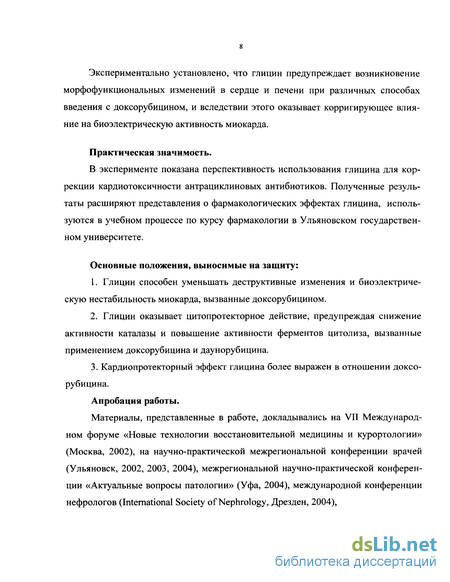 8

Экспериментально установлено, что глицин предупреждает возникновение морфофункциональных изменений в сердце и печени при различных способах введения с доксорубицином, и вследствии этого оказывает корригирующее влияние на биоэлектрическую активность миокарда.

Практическая значимость.

В эксперименте показана перспективность использования глицина для коррекции кардиотоксичности антрациклиновых антибиотиков. Полученные результаты расширяют представления о фармакологических эффектах глицина, используются в учебном процессе по курсу фармакологии в Ульяновском государственном университете.

Основные положения, выносимые на защиту:

1. Глицин способен уменьшать деструктивные изменения и биоэлектрическую нестабильность миокарда, вызванные доксорубицином.

2. Глицин оказывает цитопротекторное действие, предупреждая снижение активности каталазы и повышение активности ферментов цитолиза, вызванные применением доксорубицина и даунорубицина.

3. Кардиопротекторный эффект глицина более выражен в отношении доксорубицина.

Апробация работы.

Материалы, представленные в работе, докладывались на VII Международном форуме «Новые технологии восстановительной медицины и курортологии» (Москва, 2002), на научно-практической межрегиональной конференции врачей (Ульяновск, 2002, 2003, 2004), межрегиональной научно-практической конференции «Актуальные вопросы патологии» (Уфа, 2004), международной конференции нефрологов (International Society of Nephrology, Дрезден, 2004),

dsLib.net
библиотека диссертаций